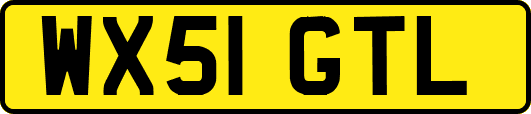 WX51 GTL